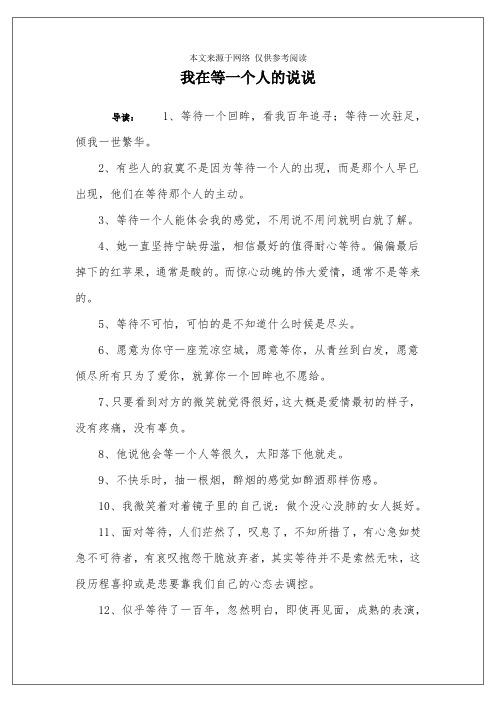 本文来源于网络 仅供参考阅读

我在等一个人的说说

导读： 1、等待一个回眸，看我百年追寻；等待一次驻足，倾我一世繁华。

2、有些人的寂寞不是因为等待一个人的出现，而是那个人早已出现，他们在等待那个人的主动。

3、等待一个人能体会我的感觉，不用说不用问就明白就了解。

4、她一直坚持宁缺毋滥，相信最好的值得耐心等待。偏偏最后掉下的红苹果，通常是酸的。而惊心动魄的伟大爱情，通常不是等来的。

5、等待不可怕，可怕的是不知道什么时候是尽头。

6、愿意为你守一座荒凉空城，愿意等你，从青丝到白发，愿意倾尽所有只为了爱你，就算你一个回眸也不愿给。

7、只要看到对方的微笑就觉得很好，这大概是爱情最初的样子，没有疼痛，没有辜负。

8、他说他会等一个人等很久，太阳落下他就走。

9、不快乐时，抽一根烟，醉烟的感觉如醉酒那样伤感。

10、我微笑着对着镜子里的自己说：做个没心没肺的女人挺好。

11、面对等待，人们茫然了，叹息了，不知所措了，有心急如焚急不可待者，有哀叹抱怨干脆放弃者，其实等待并不是索然无味，这段历程喜抑或是悲要靠我们自己的心态去调控。

12、似乎等待了一百年，忽然明白，即使再见面，成熟的表演，